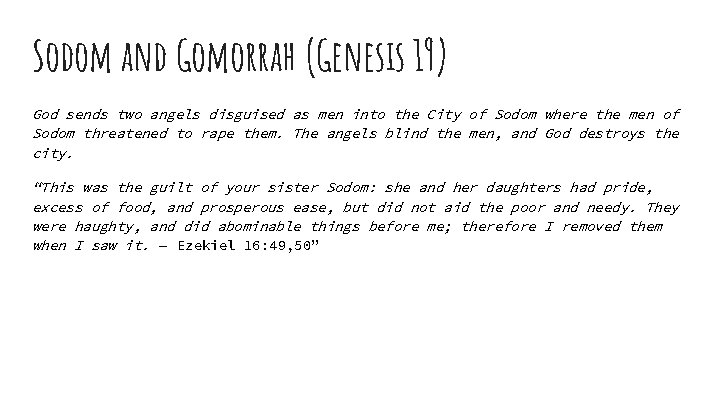 Sodom and Gomorrah (Genesis 19)

God sends two angels disguised as men into the City of Sodom where the men of Sodom threatened to rape them. The angels blind the men, and God destroys the city.

"This was the guilt of your sister Sodom: she and her daughters had pride, excess of food, and prosperous ease, but did not aid the poor and needy. They were haughty, and did abominable things before me; therefore I removed them when I saw it. — Ezekiel 16:49,50"